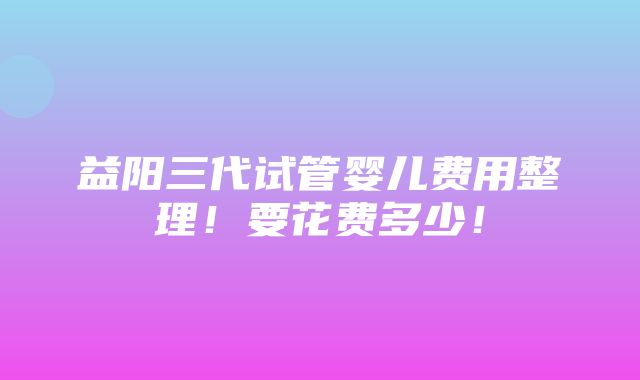 益阳三代试管婴儿费用整理！要花费多少！